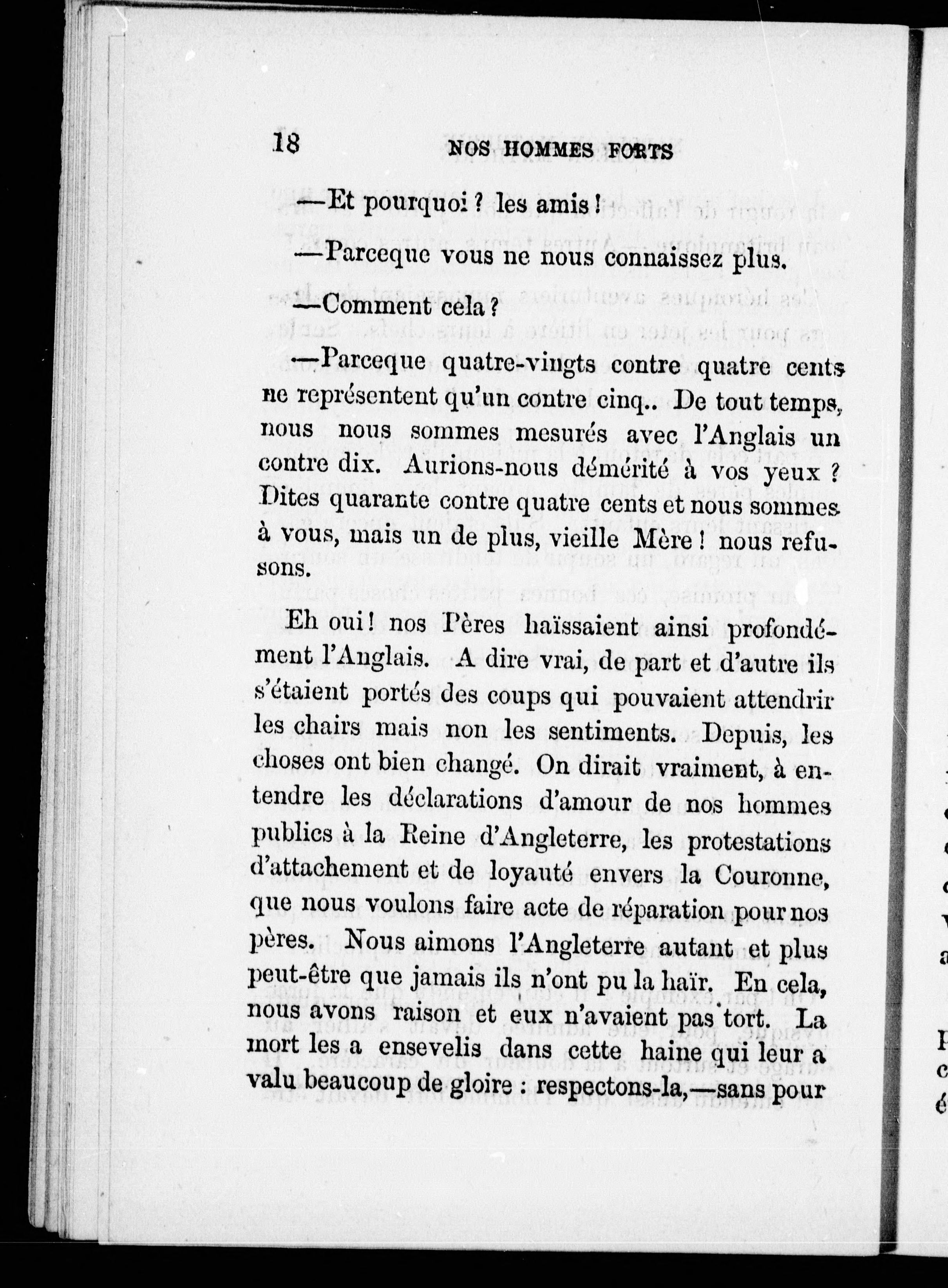 18 NOS HOMMES FORTS

—Et pourquoi ? les amis !

—Parceque vous ne nous connaissez plus.

—Comment cela ?

—Parceque quatre-vingts contre quatre cents ne représentent qu'un contre cinq.. De tout temps, nous nous sommes mesurés avec l'Anglais un contre dix. Aurions-nous démérité à vos yeux ? Dites quarante contre quatre cents et nous sommes à vous, mais un de plus, vieille Mère ! nous refusons.

Eh oui ! nos Pères haïssaient ainsi profondément l'Anglais. A dire vrai, de part et d'autre ils s'étaient portés des coups qui pouvaient attendrir les chairs mais non les sentiments. Depuis, les choses ont bien changé. On dirait vraiment, à entendre les déclarations d'amour de nos hommes publics à la Reine d'Angleterre, les protestations d'attachement et de loyauté envers la Couronne, que nous voulons faire acte de réparation pour nos pères. Nous aimons l'Angleterre autant et plus peut-être que jamais ils n'ont pu la haïr. En cela, nous avons raison et eux n'avaient pas tort. La mort les a ensevelis dans cette haine qui leur a valu beaucoup de gloire : respectons-la,—sans pour